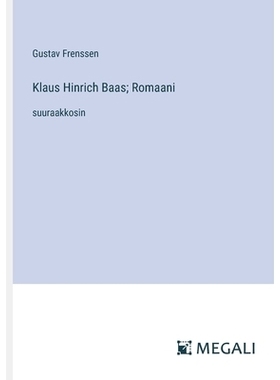 Gustav Frenssen

Klaus Hinrich Baas; Romaani

suuraakkosin

MEGALI